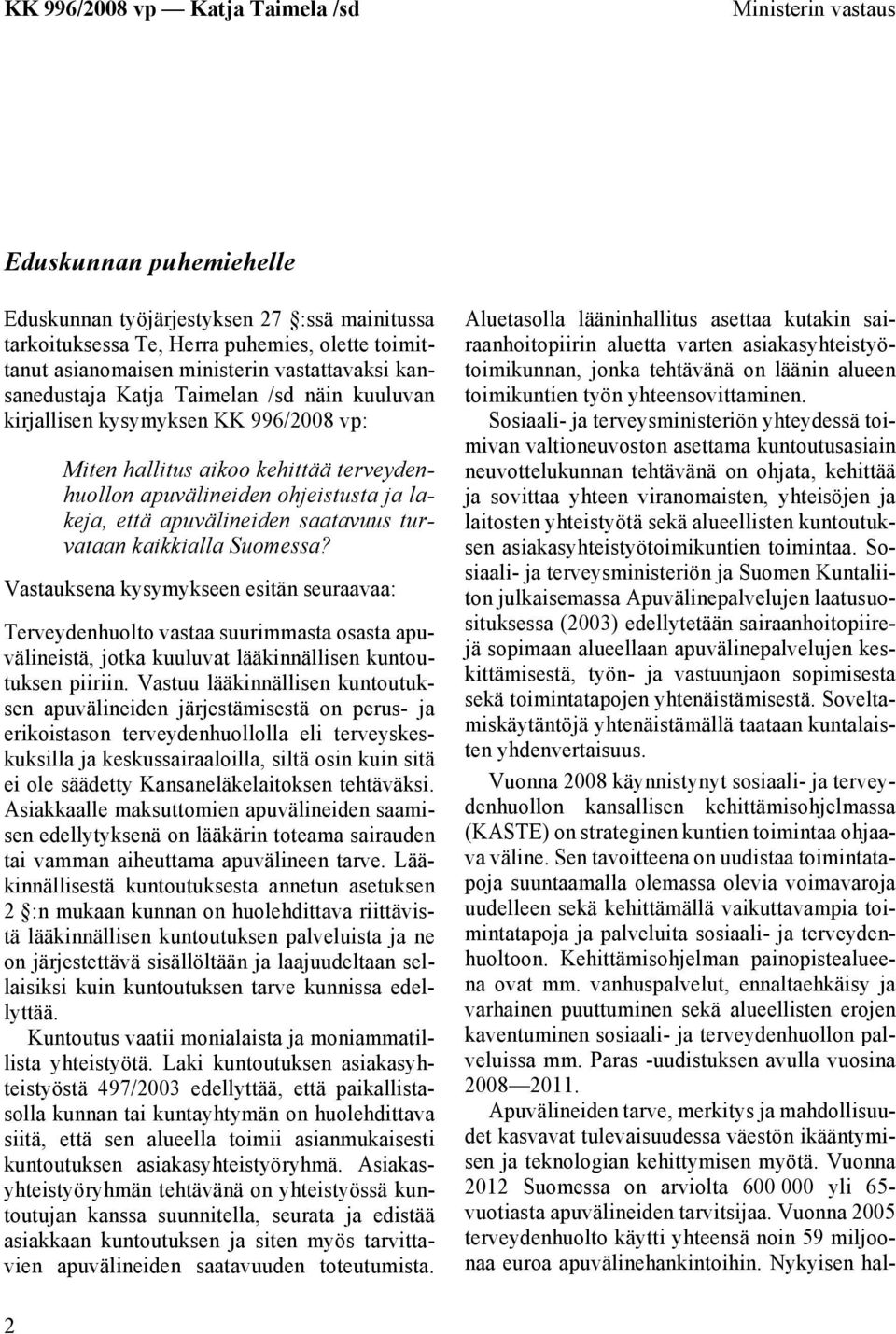 KK 996/2008 vp — Katja Taimela /sd

Ministerin vastaus

Eduskunnan puhemiehelle

Eduskunnan työjärjestyksen 27 :ssä mainitussa tarkoituksessa Te, Herra puhemies, olette toimittanut asianomaisen ministerin vastattavaksi kansanedustaja Katja Taimelan /sd näin kuuluvan kirjallisen kysymyksen KK 996/2008 vp:

Miten hallitus aikoo kehittää terveydenhuollon apuvälineiden ohjeistusta ja lakeja, että apuvälineiden saatavuus turvataan kaikkialla Suomessa?

Vastauksena kysymykseen esitän seuraavaa:

Terveydenhuolto vastaa suurimmasta osasta apuvälineistä, jotka kuuluvat lääkinnällisen kuntoutuksen piiriin. Vastuu lääkinnällisen kuntoutuksen apuvälineiden järjestämisestä on perus- ja erikoistason terveydenhuollolla eli terveyskeskuksilla ja keskussairaaloilla, siltä osin kuin sitä ei ole säädetty Kansaneläkelaitoksen tehtäväksi. Asiakkaalle maksuttomien apuvälineiden saamisen edellytyksenä on lääkärin toteama sairauden tai vamman aiheuttama apuvälineen tarve. Lääkinnällisestä kuntoutuksesta annetun asetuksen 2 :n mukaan kunnan on huolehdittava riittävistä lääkinnällisen kuntoutuksen palveluista ja ne on järjestettävä sisällöltään ja laajuudeltaan sellaisiksi kuin kuntoutuksen tarve kunnissa edellyttää.

Kuntoutus vaatii monialaista ja moniammatillista yhteistyötä. Laki kuntoutuksen asiakasyhteistyöstä 497/2003 edellyttää, että paikallistasolla kunnan tai kuntayhtymän on huolehdittava siitä, että sen alueella toimii asianmukaisesti kuntoutuksen asiakasyhteistyöryhmä. Asiakasyhteistyöryhmän tehtävänä on yhteistyössä kuntoutujan kanssa suunnitella, seurata ja edistää asiakkaan kuntoutuksen ja siten myös tarvittavien apuvälineiden saatavuuden toteutumista.

Aluetasolla lääninhallitus asettaa kutakin sairaanhoitopiirin aluetta varten asiakasyhteistyötoimikunnan, jonka tehtävänä on läänin alueen toimikuntien työn yhteensovittaminen.

Sosiaali- ja terveysministeriön yhteydessä toimivan valtioneuvoston asettama kuntoutusasiain neuvottelukunnan tehtävänä on ohjata, kehittää ja sovittaa yhteen viranomaisten, yhteisöjen ja laitosten yhteistyötä sekä alueellisten kuntoutuksen asiakasyhteistyötoimikuntien toimintaa. Sosiaali- ja terveysministeriön ja Suomen Kuntaliiton julkaisemassa Apuvälinepalvelujen laatusuosituksessa (2003) edellytetään sairaanhoitopiirejä sopimaan alueellaan apuvälinepalvelujen keskittämisestä, työn- ja vastuunjaon sopimisesta sekä toimintatapojen yhtenäistämisestä. Soveltamiskäytäntöjä yhtenäistämällä taataan kuntalaisten yhdenvertaisuus.

Vuonna 2008 käynnistynyt sosiaali- ja terveydenhuollon kansallisen kehittämisohjelmassa (KASTE) on strateginen kuntien toimintaa ohjaava väline. Sen tavoitteena on uudistaa toimintatapoja suuntaamalla olemassa olevia voimavaroja uudelleen sekä kehittämällä vaikuttavampia toimintatapoja ja palveluita sosiaali- ja terveydenhuoltoon. Kehittämisohjelman painopistealueena ovat mm. vanhuspalvelut, ennaltaehkäisy ja varhainen puuttuminen sekä alueellisten erojen kaventuminen sosiaali- ja terveydenhuollon palveluissa mm. Paras -uudistuksen avulla vuosina 2008—2011.

Apuvälineiden tarve, merkitys ja mahdollisuudet kasvavat tulevaisuudessa väestön ikääntymisen ja teknologian kehittymisen myötä. Vuonna 2012 Suomessa on arviolta 600 000 yli 65-vuotiasta apuvälineiden tarvitsijaa. Vuonna 2005 terveydenhuolto käytti yhteensä noin 59 miljoonaa euroa apuvälinehankintoihin. Nykyisen hal-

2